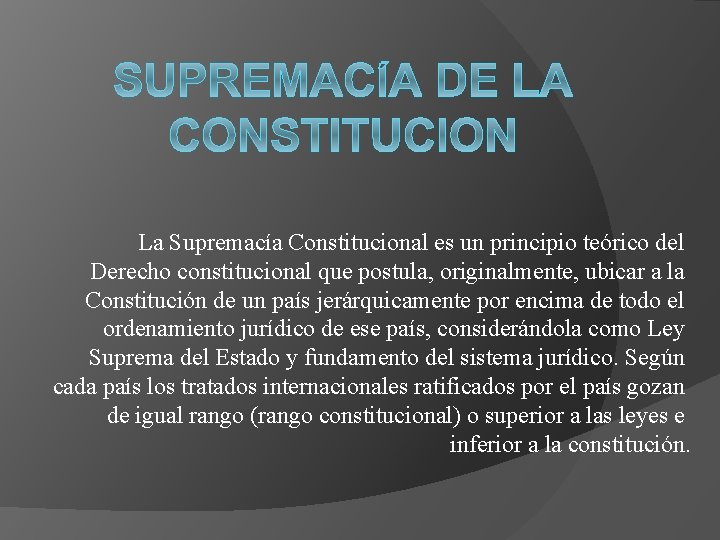 SUPREMACÍA DE LA CONSTITUCION

La Supremacía Constitucional es un principio teórico del Derecho constitucional que postula, originalmente, ubicar a la Constitución de un país jerárquicamente por encima de todo el ordenamiento jurídico de ese país, considerándola como Ley Suprema del Estado y fundamento del sistema jurídico. Según cada país los tratados internacionales ratificados por el país gozan de igual rango (rango constitucional) o superior a las leyes e inferior a la constitución.